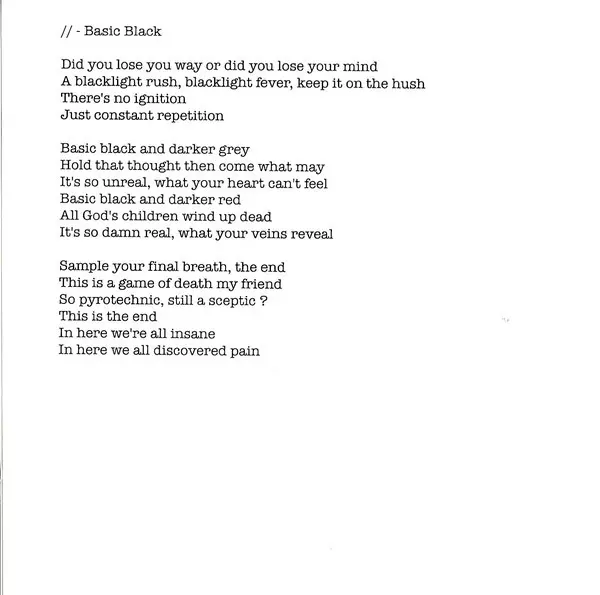 // - Basic Black

Did you lose you way or did you lose your mind
A blacklight rush, blacklight fever, keep it on the hush
There's no ignition
Just constant repetition

Basic black and darker grey
Hold that thought then come what may
It's so unreal, what your heart can't feel
Basic black and darker red
All God's children wind up dead
It's so damn real, what your veins reveal

Sample your final breath, the end
This is a game of death my friend
So pyrotechnic, still a sceptic ?
This is the end
In here we're all insane
In here we all discovered pain